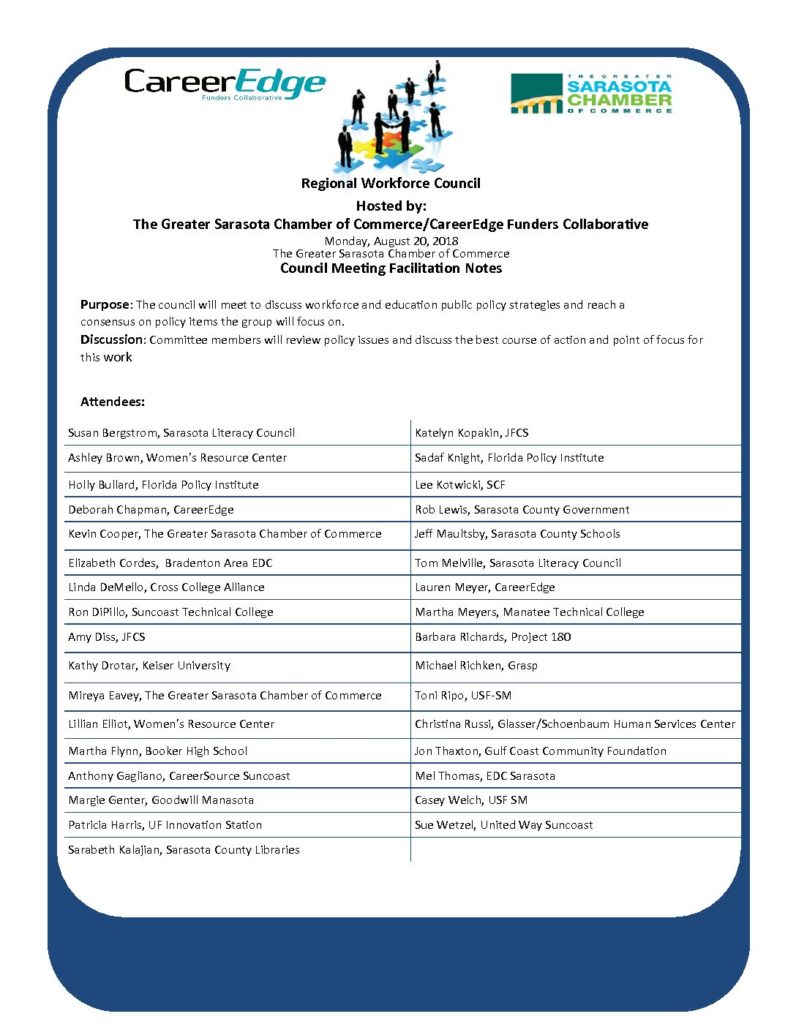 CareerEdge
Funders Collaborative

THE GREATER SARASOTA CHAMBER OF COMMERCE

Regional Workforce Council
Hosted by:
The Greater Sarasota Chamber of Commerce/CareerEdge Funders Collaborative
Monday, August 20, 2018
The Greater Sarasota Chamber of Commerce
Council Meeting Facilitation Notes

Purpose: The council will meet to discuss workforce and education public policy strategies and reach a consensus on policy items the group will focus on.
Discussion: Committee members will review policy issues and discuss the best course of action and point of focus for this work

Attendees:

| | |
|---|---|
| Susan Bergstrom, Sarasota Literacy Council | Katelyn Kopakin, JFCS |
| Ashley Brown, Women's Resource Center | Sadaf Knight, Florida Policy Institute |
| Holly Bullard, Florida Policy Institute | Lee Kotwicki, SCF |
| Deborah Chapman, CareerEdge | Rob Lewis, Sarasota County Government |
| Kevin Cooper, The Greater Sarasota Chamber of Commerce | Jeff Maultsby, Sarasota County Schools |
| Elizabeth Cordes, Bradenton Area EDC | Tom Melville, Sarasota Literacy Council |
| Linda DeMello, Cross College Alliance | Lauren Meyer, CareerEdge |
| Ron DiPillo, Suncoast Technical College | Martha Meyers, Manatee Technical College |
| Amy Diss, JFCS | Barbara Richards, Project 180 |
| Kathy Drotar, Keiser University | Michael Richken, Grasp |
| Mireya Eavey, The Greater Sarasota Chamber of Commerce | Toni Ripo, USF-SM |
| Lillian Elliot, Women's Resource Center | Christina Russi, Glasser/Schoenbaum Human Services Center |
| Martha Flynn, Booker High School | Jon Thaxton, Gulf Coast Community Foundation |
| Anthony Gagliano, CareerSource Suncoast | Mel Thomas, EDC Sarasota |
| Margie Genter, Goodwill Manasota | Casey Welch, USF SM |
| Patricia Harris, UF Innovation Station | Sue Wetzel, United Way Suncoast |
| Sarabeth Kalajian, Sarasota County Libraries | |